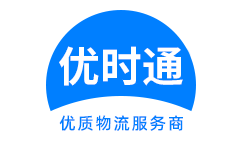 优时通

优质物流服务商